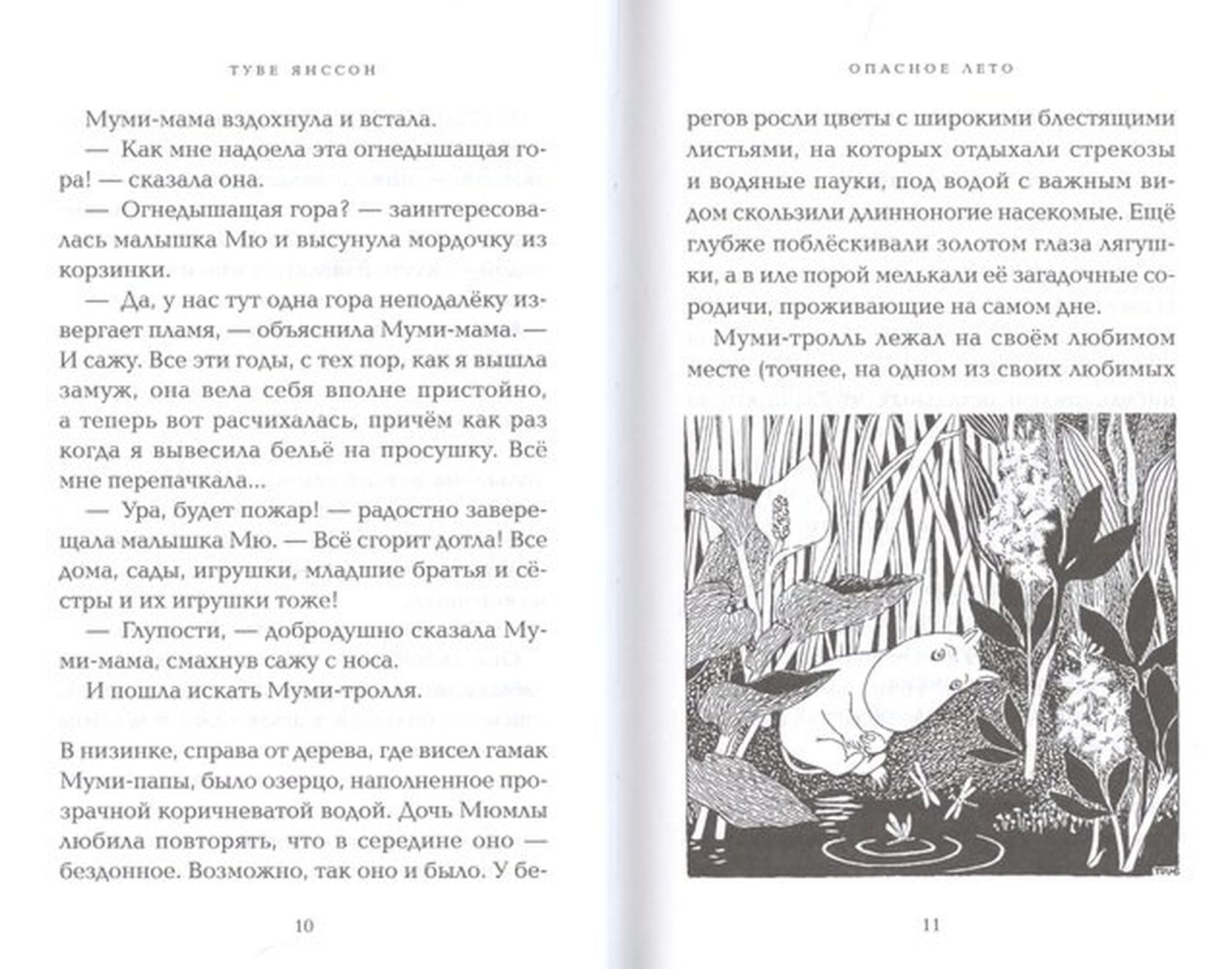 ТУВЕ ЯНССОН

Муми-мама вздохнула и встала.

— Как мне надоела эта огнедышащая гора! — сказала она.

— Огнедышащая гора? — заинтересовалась малышка Мю и высунула мордочку из корзинки.

— Да, у нас тут одна гора неподалёку извергает пламя, — объяснила Муми-мама. — И сажу. Все эти годы, с тех пор, как я вышла замуж, она вела себя вполне пристойно, а теперь вот расчихалась, причём как раз когда я вывесила бельё на просушку. Всё мне перепачкала...

— Ура, будет пожар! — радостно заверещала малышка Мю. — Всё сгорит дотла! Все дома, сады, игрушки, младшие братья и сёстры и их игрушки тоже!

— Глупости, — добродушно сказала Муми-мама, смахнув сажу с носа.

И пошла искать Муми-тролля.

В низинке, справа от дерева, где висел гамак Муми-папы, было озерцо, наполненное прозрачной коричневатой водой. Дочь Мюмлы любила повторять, что в середине оно — бездонное. Возможно, так оно и было. У бе-

10

ОПАСНОЕ ЛЕТО

регов росли цветы с широкими блестящими листьями, на которых отдыхали стрекозы и водяные пауки, под водой с важным видом скользили длинноногие насекомые. Ещё глубже поблёскивали золотом глаза лягушки, а в иле порой мелькали её загадочные сородичи, проживающие на самом дне.

Муми-тролль лежал на своём любимом месте (точнее, на одном из своих любимых

11